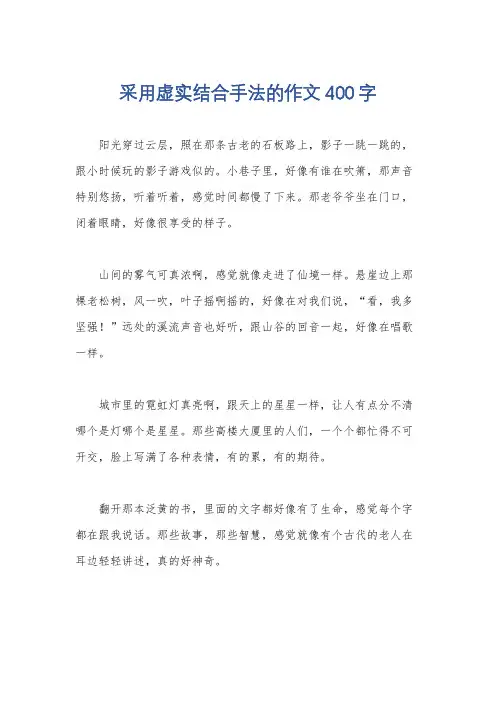 采用虚实结合手法的作文400字

阳光穿过云层，照在那条古老的石板路上，影子一跳一跳的，跟小时候玩的影子游戏似的。小巷子里，好像有谁在吹箫，那声音特别悠扬，听着听着，感觉时间都慢了下来。那老爷爷坐在门口，闭着眼睛，好像很享受的样子。

山间的雾气可真浓啊，感觉就像走进了仙境一样。悬崖边上那棵老松树，风一吹，叶子摇啊摇的，好像在对我们说，“看，我多坚强！”远处的溪流声音也好听，跟山谷的回音一起，好像在唱歌一样。

城市里的霓虹灯真亮啊，跟天上的星星一样，让人有点分不清哪个是灯哪个是星星。那些高楼大厦里的人们，一个个都忙得不可开交，脸上写满了各种表情，有的累，有的期待。

翻开那本泛黄的书，里面的文字都好像有了生命，感觉每个字都在跟我说话。那些故事，那些智慧，感觉就像有个古代的老人在耳边轻轻讲述，真的好神奇。